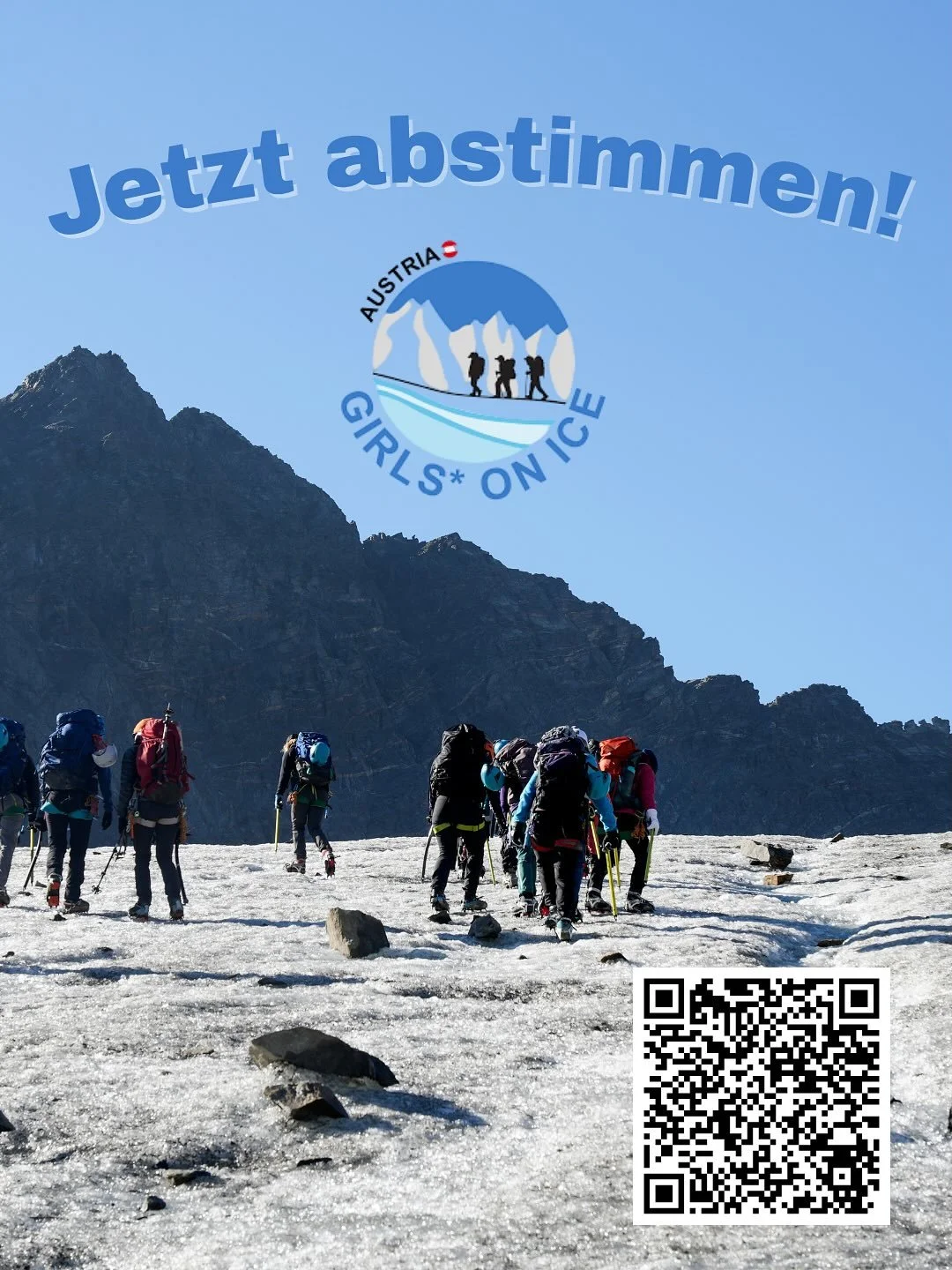 Jetzt abstimmen!

AUSTRIA

GIRLS* ON ICE